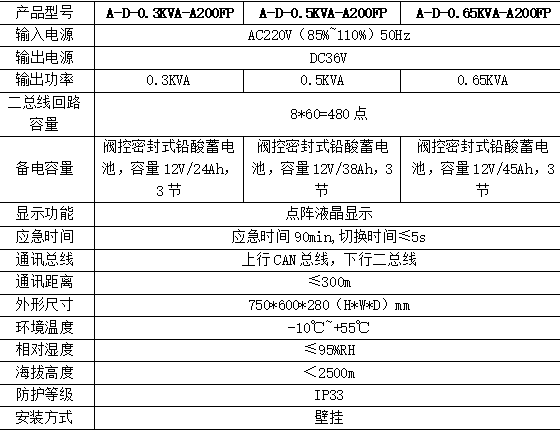 | 产品型号 | A-D-0.3KVA-A200FP | A-D-0.5KVA-A200FP | A-D-0.65KVA-A200FP |
|---|---|---|---|
| 输入电源 | AC220V（85%~110%）50Hz | | |
| 输出电源 | DC36V | | |
| 输出功率 | 0.3KVA | 0.5KVA | 0.65KVA |
| 二总线回路容量 | 8*60=480 点 | | |
| 备电容量 | 阀控密封式铅酸蓄电池，容量 12V/24Ah，3 节 | 阀控密封式铅酸蓄电池，容量 12V/38Ah，3 节 | 阀控密封式铅酸蓄电池，容量 12V/45Ah，3 节 |
| 显示功能 | 点阵液晶显示 | | |
| 应急时间 | 应急时间 90min，切换时间≤5s | | |
| 通讯总线 | 上行 CAN 总线，下行二总线 | | |
| 通讯距离 | ≤300m | | |
| 外形尺寸 | 750*600*280（H*W*D）mm | | |
| 环境温度 | -10℃~+55℃ | | |
| 相对湿度 | ≤95%RH | | |
| 海拔高度 | ＜2500m | | |
| 防护等级 | IP33 | | |
| 安装方式 | 壁挂 | | |